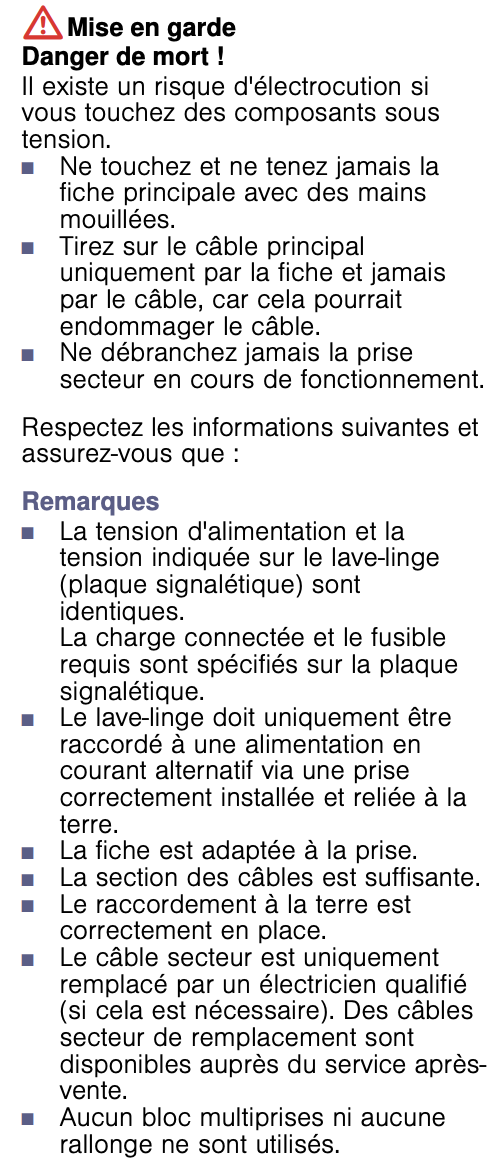 Mise en garde
Danger de mort !
Il existe un risque d'électrocution si vous touchez des composants sous tension.
■ Ne touchez et ne tenez jamais la fiche principale avec des mains mouillées.
■ Tirez sur le câble principal uniquement par la fiche et jamais par le câble, car cela pourrait endommager le câble.
■ Ne débranchez jamais la prise secteur en cours de fonctionnement.

Respectez les informations suivantes et assurez-vous que :

Remarques
■ La tension d'alimentation et la tension indiquée sur le lave-linge (plaque signalétique) sont identiques.
La charge connectée et le fusible requis sont spécifiés sur la plaque signalétique.
■ Le lave-linge doit uniquement être raccordé à une alimentation en courant alternatif via une prise correctement installée et reliée à la terre.
■ La fiche est adaptée à la prise.
■ La section des câbles est suffisante.
■ Le raccordement à la terre est correctement en place.
■ Le câble secteur est uniquement remplacé par un électricien qualifié (si cela est nécessaire). Des câbles secteur de remplacement sont disponibles auprès du service après-vente.
■ Aucun bloc multiprises ni aucune rallonge ne sont utilisés.